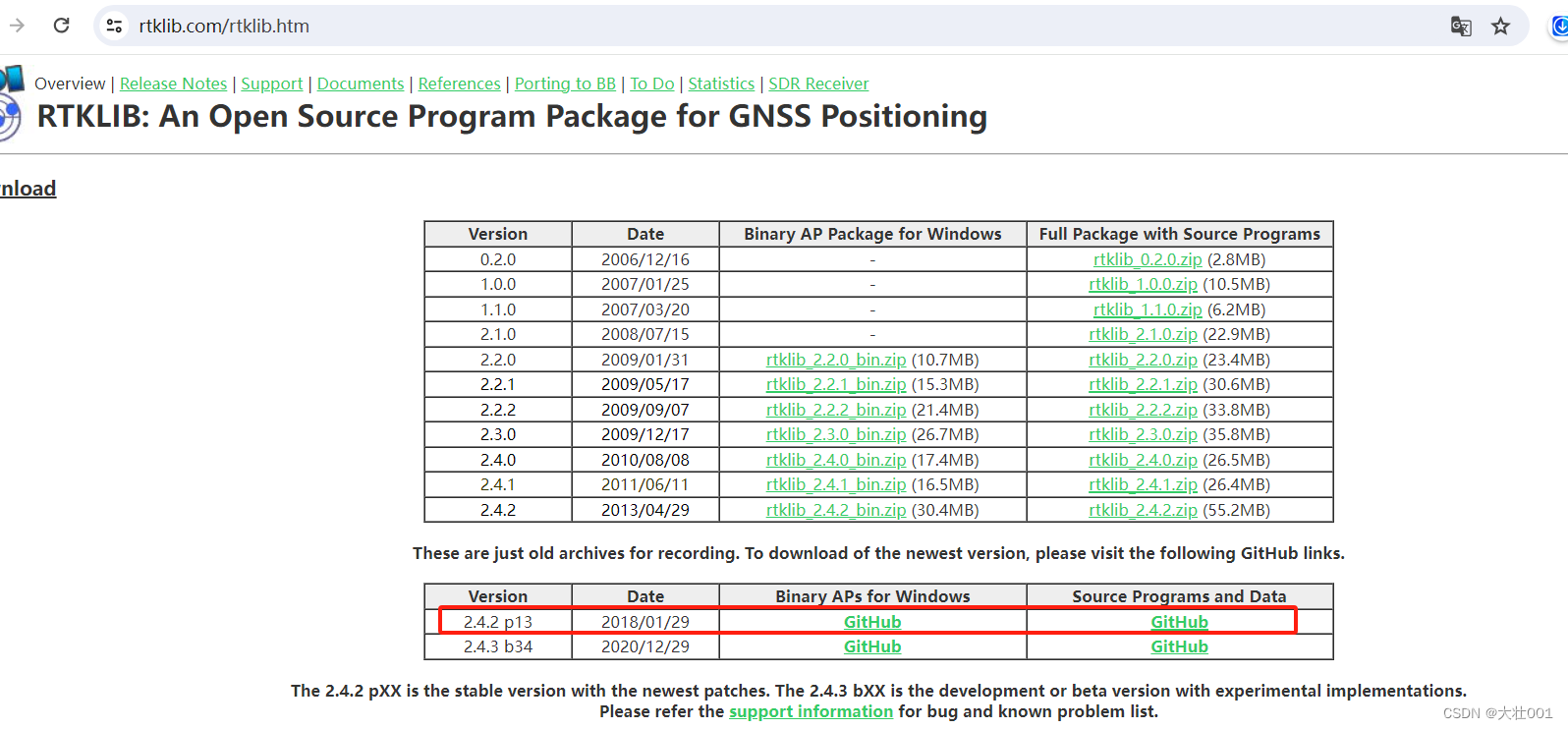 rtklib.com/rtklib.htm

Overview | Release Notes | Support | Documents | References | Porting to BB | To Do | Statistics | SDR Receiver

RTKLIB: An Open Source Program Package for GNSS Positioning

nload

| Version | Date | Binary AP Package for Windows | Full Package with Source Programs |
|---|---|---|---|
| 0.2.0 | 2006/12/16 | - | rtklib_0.2.0.zip (2.8MB) |
| 1.0.0 | 2007/01/25 | - | rtklib_1.0.0.zip (10.5MB) |
| 1.1.0 | 2007/03/20 | - | rtklib_1.1.0.zip (6.2MB) |
| 2.1.0 | 2008/07/15 | - | rtklib_2.1.0.zip (22.9MB) |
| 2.2.0 | 2009/01/31 | rtklib_2.2.0_bin.zip (10.7MB) | rtklib_2.2.0.zip (23.4MB) |
| 2.2.1 | 2009/05/17 | rtklib_2.2.1_bin.zip (15.3MB) | rtklib_2.2.1.zip (30.6MB) |
| 2.2.2 | 2009/09/07 | rtklib_2.2.2_bin.zip (21.4MB) | rtklib_2.2.2.zip (33.8MB) |
| 2.3.0 | 2009/12/17 | rtklib_2.3.0_bin.zip (26.7MB) | rtklib_2.3.0.zip (35.8MB) |
| 2.4.0 | 2010/08/08 | rtklib_2.4.0_bin.zip (17.4MB) | rtklib_2.4.0.zip (26.5MB) |
| 2.4.1 | 2011/06/11 | rtklib_2.4.1_bin.zip (16.5MB) | rtklib_2.4.1.zip (26.4MB) |
| 2.4.2 | 2013/04/29 | rtklib_2.4.2_bin.zip (30.4MB) | rtklib_2.4.2.zip (55.2MB) |

These are just old archives for recording. To download of the newest version, please visit the following GitHub links.

| Version | Date | Binary APs for Windows | Source Programs and Data |
|---|---|---|---|
| 2.4.2 p13 | 2018/01/29 | GitHub | GitHub |
| 2.4.3 b34 | 2020/12/29 | GitHub | GitHub |

The 2.4.2 pXX is the stable version with the newest patches. The 2.4.3 bXX is the development or beta version with experimental implementations.
Please refer the support information for bug and known problem list.

CSDN @大壮001